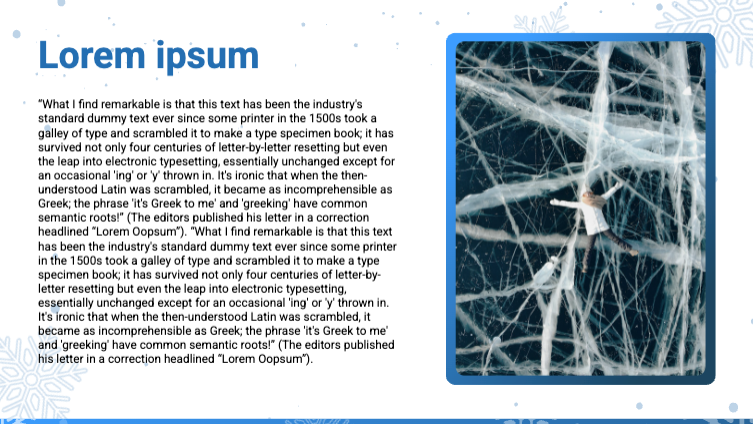 Lorem ipsum

“What I find remarkable is that this text has been the industry's standard dummy text ever since some printer in the 1500s took a galley of type and scrambled it to make a type specimen book; it has survived not only four centuries of letter-by-letter resetting but even the leap into electronic typesetting, essentially unchanged except for an occasional 'ing' or 'y' thrown in. It's ironic that when the then-understood Latin was scrambled, it became as incomprehensible as Greek; the phrase 'it's Greek to me' and 'greeking' have common semantic roots!” (The editors published his letter in a correction headlined “Lorem Oopsum”). “What I find remarkable is that this text has been the industry's standard dummy text ever since some printer in the 1500s took a galley of type and scrambled it to make a type specimen book; it has survived not only four centuries of letter-by-letter resetting but even the leap into electronic typesetting, essentially unchanged except for an occasional 'ing' or 'y' thrown in. It's ironic that when the then-understood Latin was scrambled, it became as incomprehensible as Greek; the phrase 'it's Greek to me' and 'greeking' have common semantic roots!” (The editors published his letter in a correction headlined “Lorem Oopsum”).